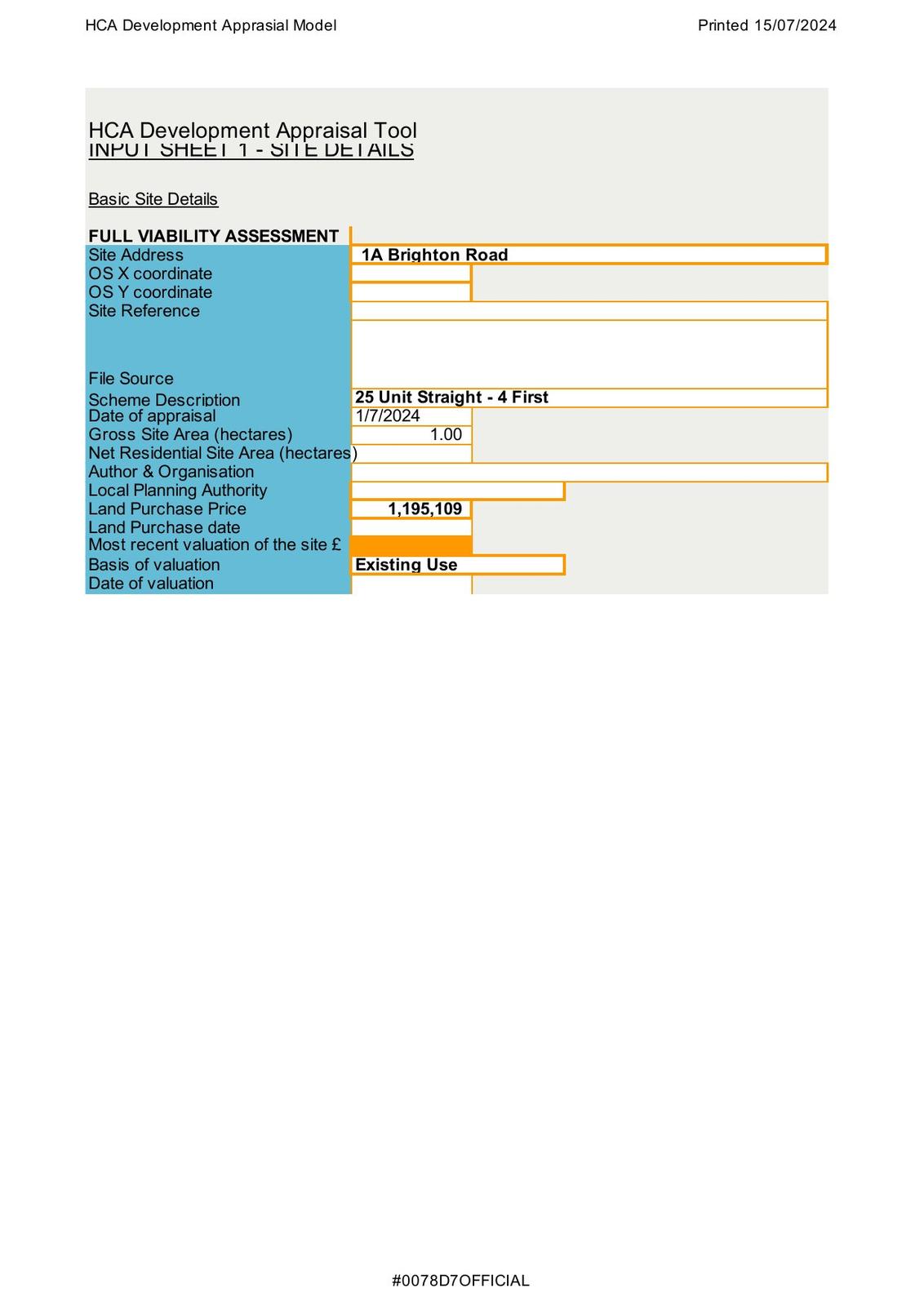 HCA Development Apprasial Model

Printed 15/07/2024

HCA Development Appraisal Tool
INPUT SHEET 1 - SITE DETAILS

Basic Site Details

FULL VIABILITY ASSESSMENT

| | |
|---|---|
| Site Address | 1A Brighton Road |
| OS X coordinate | |
| OS Y coordinate | |
| Site Reference | |
| File Source | |
| Scheme Description | 25 Unit Straight - 4 First |
| Date of appraisal | 1/7/2024 |
| Gross Site Area (hectares) | 1.00 |
| Net Residential Site Area (hectares) | |
| Author & Organisation | |
| Local Planning Authority | |
| Land Purchase Price | 1,195,109 |
| Land Purchase date | |
| Most recent valuation of the site £ | |
| Basis of valuation | Existing Use |
| Date of valuation | |

#0078D7OFFICIAL